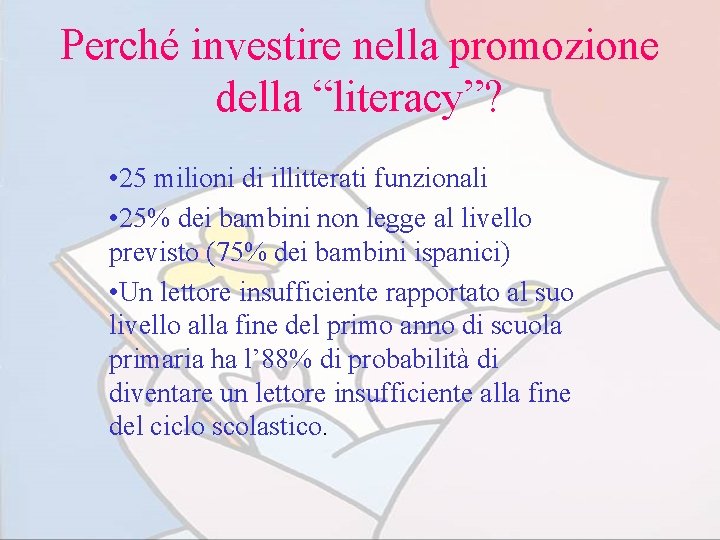 Perché investire nella promozione della “literacy”?

•25 milioni di illitterati funzionali

•25% dei bambini non legge al livello previsto (75% dei bambini ispanici)

•Un lettore insufficiente rapportato al suo livello alla fine del primo anno di scuola primaria ha l’88% di probabilità di diventare un lettore insufficiente alla fine del ciclo scolastico.